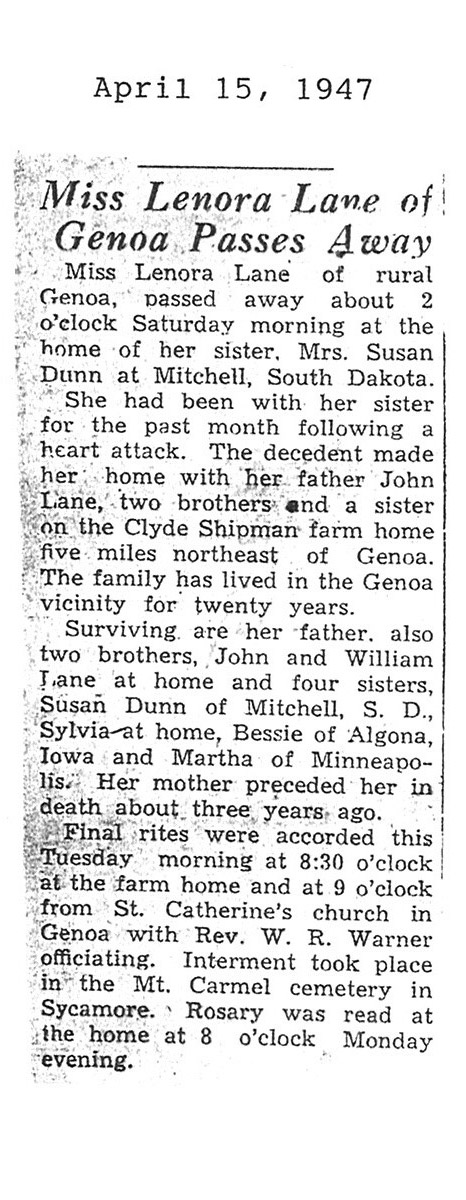 April 15, 1947

Miss Lenora Lane of Genoa Passes Away

Miss Lenora Lane of rural Genoa, passed away about 2 o'clock Saturday morning at the home of her sister, Mrs. Susan Dunn at Mitchell, South Dakota.

She had been with her sister for the past month following a heart attack. The decedent made her home with her father John Lane, two brothers and a sister on the Clyde Shipman farm home five miles northeast of Genoa. The family has lived in the Genoa vicinity for twenty years.

Surviving are her father, also two brothers, John and William Lane at home and four sisters, Susan Dunn of Mitchell, S. D., Sylvia at home, Bessie of Algona, Iowa and Martha of Minneapolis. Her mother preceded her in death about three years ago.

Final rites were accorded this Tuesday morning at 8:30 o'clock at the farm home and at 9 o'clock from St. Catherine's church in Genoa with Rev. W. R. Warner officiating. Interment took place in the Mt. Carmel cemetery in Sycamore. Rosary was read at the home at 8 o'clock Monday evening.